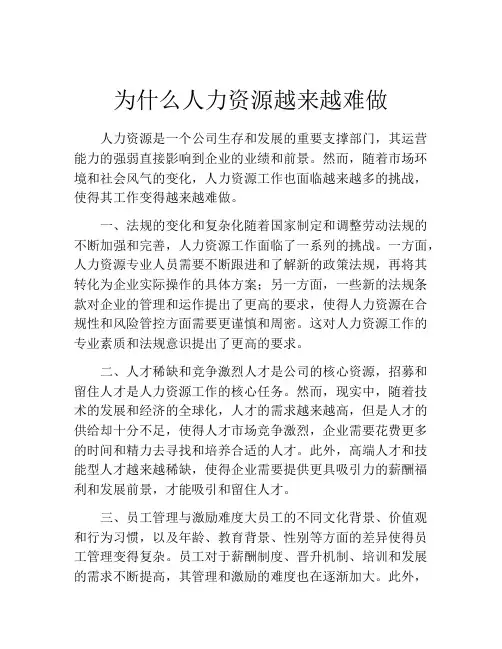 为什么人力资源越来越难做

人力资源是一个公司生存和发展的重要支撑部门，其运营能力的强弱直接影响到企业的业绩和前景。然而，随着市场环境和社会风气的变化，人力资源工作也面临越来越多的挑战，使得其工作变得越来越难做。

一、法规的变化和复杂化随着国家制定和调整劳动法规的不断加强和完善，人力资源工作面临了一系列的挑战。一方面，人力资源专业人员需要不断跟进和了解新的政策法规，再将其转化为企业实际操作的具体方案；另一方面，一些新的法规条款对企业的管理和运作提出了更高的要求，使得人力资源在合规性和风险管控方面需要更谨慎和周密。这对人力资源工作的专业素质和法规意识提出了更高的要求。

二、人才稀缺和竞争激烈人才是公司的核心资源，招募和留住人才是人力资源工作的核心任务。然而，现实中，随着技术的发展和经济的全球化，人才的需求越来越高，但是人才的供给却十分不足，使得人才市场竞争激烈，企业需要花费更多的时间和精力去寻找和培养合适的人才。此外，高端人才和技能型人才越来越稀缺，使得企业需要提供更具吸引力的薪酬福利和发展前景，才能吸引和留住人才。

三、员工管理与激励难度大员工的不同文化背景、价值观和行为习惯，以及年龄、教育背景、性别等方面的差异使得员工管理变得复杂。员工对于薪酬制度、晋升机制、培训和发展的需求不断提高，其管理和激励的难度也在逐渐加大。此外，